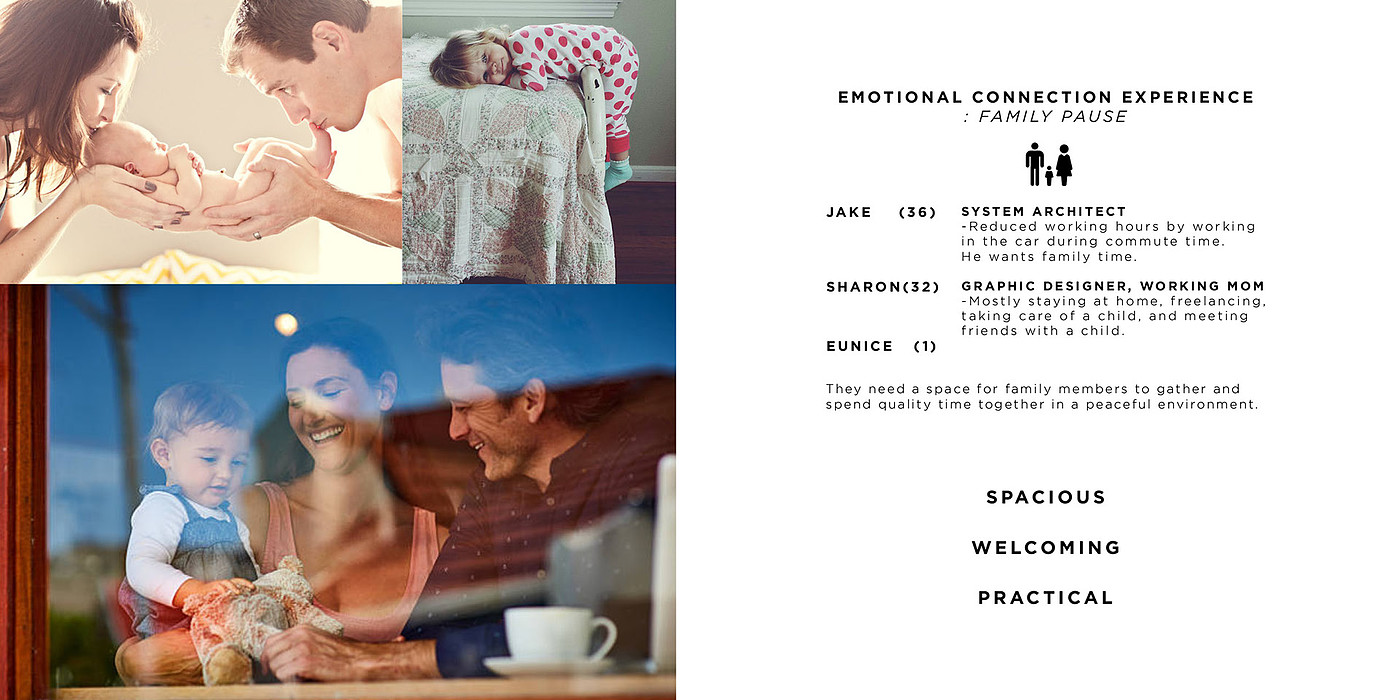 EMOTIONAL CONNECTION EXPERIENCE
: FAMILY PAUSE

JAKE (36)
SYSTEM ARCHITECT
-Reduced working hours by working in the car during commute time. He wants family time.

SHARON(32)
GRAPHIC DESIGNER, WORKING MOM
-Mostly staying at home, freelancing, taking care of a child, and meeting friends with a child.

EUNICE (1)

They need a space for family members to gather and spend quality time together in a peaceful environment.

SPACIOUS

WELCOMING

PRACTICAL